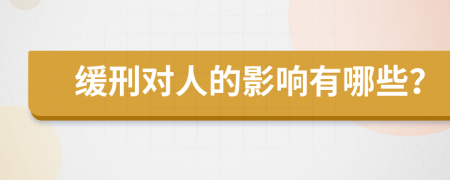 缓刑对人的影响有哪些?